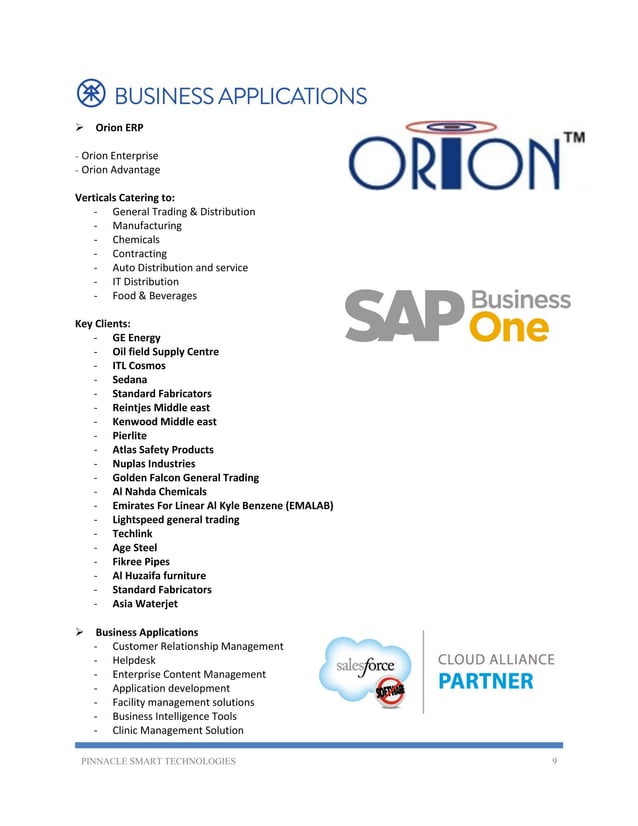 BUSINESS APPLICATIONS

➢ Orion ERP

- Orion Enterprise
- Orion Advantage

ORION™

Verticals Catering to:
- General Trading & Distribution
- Manufacturing
- Chemicals
- Contracting
- Auto Distribution and service
- IT Distribution
- Food & Beverages

SAP Business One

Key Clients:
- GE Energy
- Oil field Supply Centre
- ITL Cosmos
- Sedana
- Standard Fabricators
- Reintjes Middle east
- Kenwood Middle east
- Pierlite
- Atlas Safety Products
- Nuplas Industries
- Golden Falcon General Trading
- Al Nahda Chemicals
- Emirates For Linear Al Kyle Benzene (EMALAB)
- Lightspeed general trading
- Techlink
- Age Steel
- Fikree Pipes
- Al Huzaifa furniture
- Standard Fabricators
- Asia Waterjet

➢ Business Applications
- Customer Relationship Management
- Helpdesk
- Enterprise Content Management
- Application development
- Facility management solutions
- Business Intelligence Tools
- Clinic Management Solution

salesforce SOFTWARE

CLOUD ALLIANCE PARTNER

PINNACLE SMART TECHNOLOGIES 9